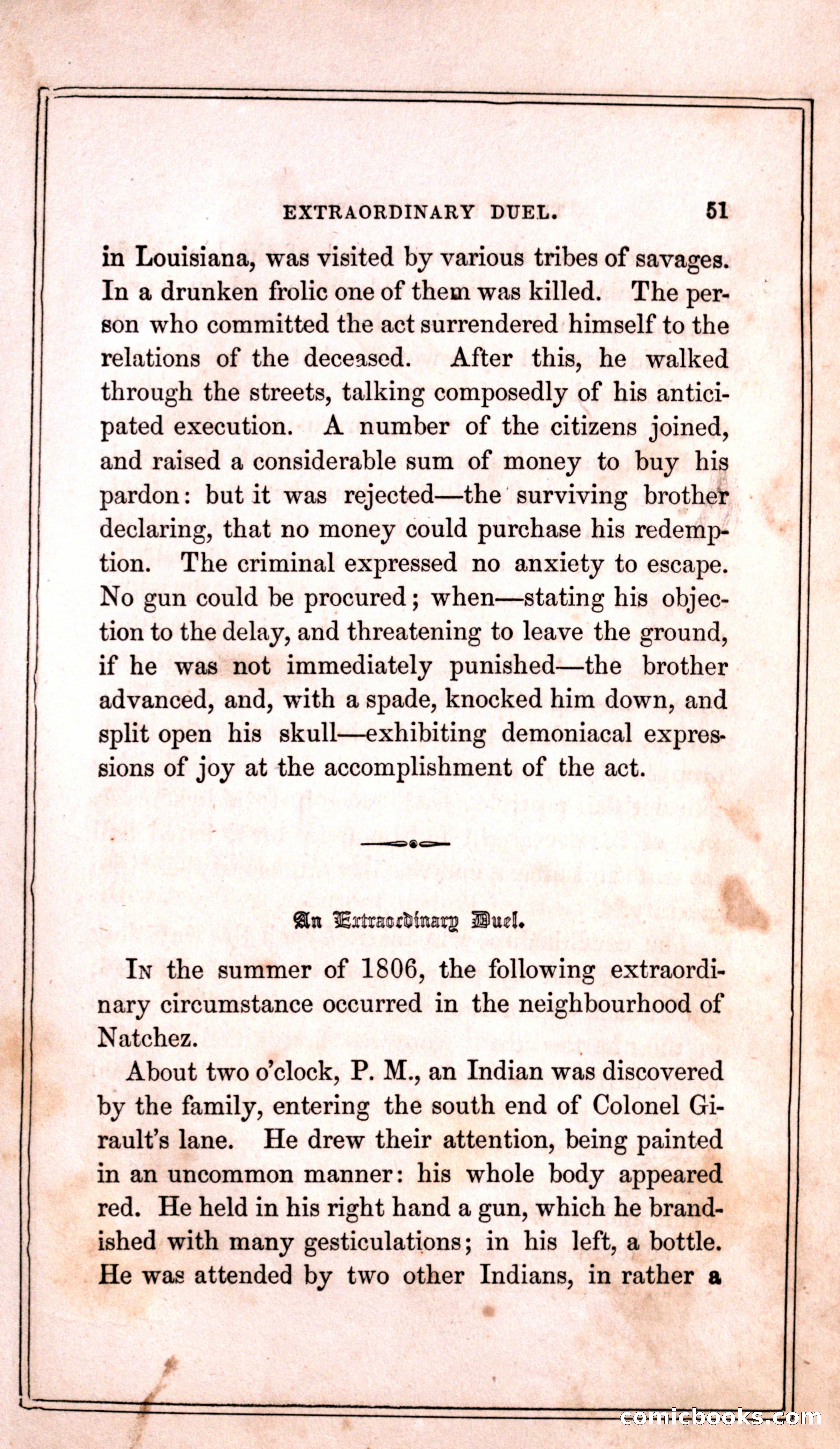 EXTRAORDINARY DUEL. 51

in Louisiana, was visited by various tribes of savages. In a drunken frolic one of them was killed. The person who committed the act surrendered himself to the relations of the deceased. After this, he walked through the streets, talking composedly of his anticipated execution. A number of the citizens joined, and raised a considerable sum of money to buy his pardon: but it was rejected—the surviving brother declaring, that no money could purchase his redemption. The criminal expressed no anxiety to escape. No gun could be procured; when—stating his objection to the delay, and threatening to leave the ground, if he was not immediately punished—the brother advanced, and, with a spade, knocked him down, and split open his skull—exhibiting demoniacal expressions of joy at the accomplishment of the act.

An Extraordinary Duel.

In the summer of 1806, the following extraordinary circumstance occurred in the neighbourhood of Natchez.

About two o'clock, P. M., an Indian was discovered by the family, entering the south end of Colonel Girault's lane. He drew their attention, being painted in an uncommon manner: his whole body appeared red. He held in his right hand a gun, which he brandished with many gesticulations; in his left, a bottle. He was attended by two other Indians, in rather a

comicbooks.com